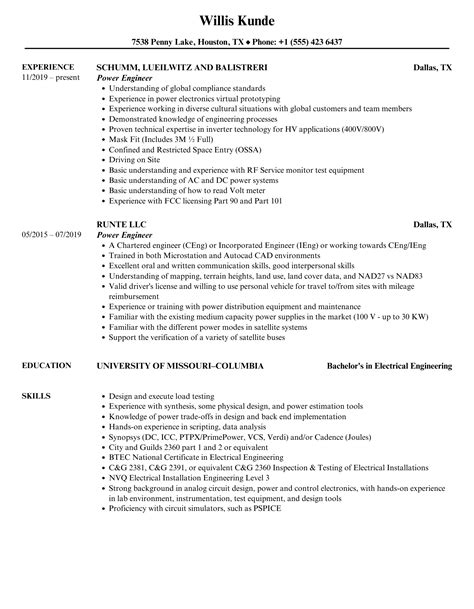 Willis Kunde

7538 Penny Lake, Houston, TX ♦ Phone: +1 (555) 423 6437

EXPERIENCE
11/2019 – present

SCHUMM, LUEILWITZ AND BALISTRERI
Dallas, TX
Power Engineer
- Understanding of global compliance standards
- Experience in power electronics virtual prototyping
- Experience working in diverse cultural situations with global customers and team members
- Demonstrated knowledge of engineering processes
- Proven technical expertise in inverter technology for HV applications (400V/800V)
- Mask Fit (Includes 3M ½ Full)
- Confined and Restricted Space Entry (OSSA)
- Driving on Site
- Basic understanding and experience with RF Service monitor test equipment
- Basic understanding of AC and DC power systems
- Basic understanding of how to read Volt meter
- Experience with FCC licensing Part 90 and Part 101

05/2015 – 07/2019

RUNTE LLC
Dallas, TX
Power Engineer
- A Chartered engineer (CEng) or Incorporated Engineer (IEng) or working towards CEng/IEng
- Trained in both Microstation and Autocad CAD environments
- Excellent oral and written communication skills, good interpersonal skills
- Understanding of mapping, terrain heights, land use, land cover data, and NAD27 vs NAD83
- Valid driver's license and willing to use personal vehicle for travel to/from sites with mileage reimbursement
- Experience or training with power distribution equipment and maintenance
- Familiar with the existing medium capacity power supplies in the market (100 V - up to 30 KW)
- Familiar with the different power modes in satellite systems
- Support the verification of a variety of satellite buses

EDUCATION
UNIVERSITY OF MISSOURI–COLUMBIA
Bachelor's in Electrical Engineering

SKILLS
- Design and execute load testing
- Experience with synthesis, some physical design, and power estimation tools
- Knowledge of power trade-offs in design and back end implementation
- Hands-on experience in scripting, data analysis
- Synopsys (DC, ICC, PTPX/PrimePower, VCS, Verdi) and/or Cadence (Joules)
- City and Guilds 2360 part 1 and 2 or equivalent
- BTEC National Certificate in Electrical Engineering
- C&G 2381, C&G 2391, or equivalent C&G 2360 Inspection & Testing of Electrical Installations
- NVQ Electrical Installation Engineering Level 3
- Strong background in analog circuit design, power and control electronics, with hands-on experience in lab environment, instrumentation, test equipment, and design tools
- Proficiency with circuit simulators, such as PSPICE